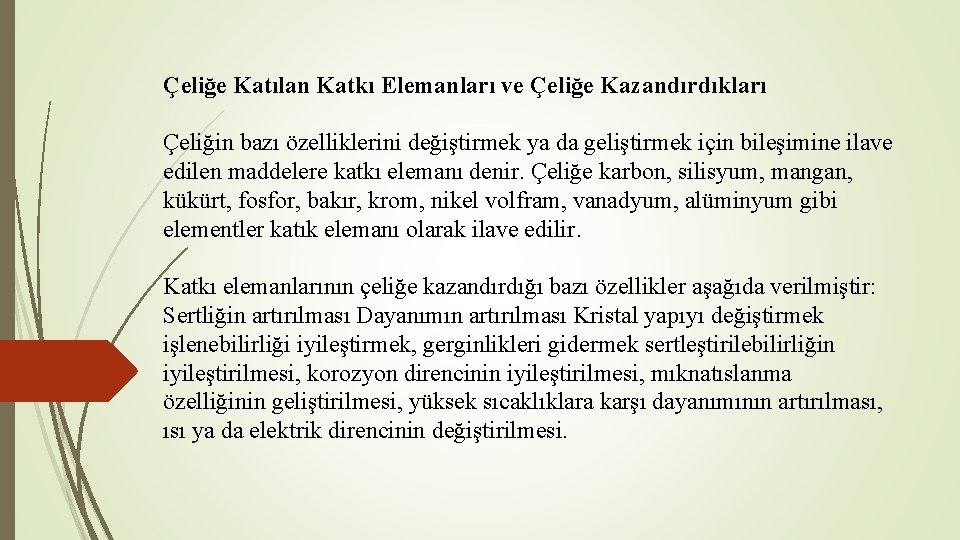 Çeliğe Katılan Katkı Elemanları ve Çeliğe Kazandırdıkları

Çeliğin bazı özelliklerini değiştirmek ya da geliştirmek için bileşimine ilave edilen maddelere katkı elemanı denir. Çeliğe karbon, silisyum, mangan, kükürt, fosfor, bakır, krom, nikel volfram, vanadyum, alüminyum gibi elementler katık elemanı olarak ilave edilir.

Katkı elemanlarının çeliğe kazandırdığı bazı özellikler aşağıda verilmiştir: Sertliğin artırılması Dayanımın artırılması Kristal yapıyı değiştirmek işlenebilirliği iyileştirmek, gerginlikleri gidermek sertleştirilebilirliğin iyileştirilmesi, korozyon direncinin iyileştirilmesi, mıknatıslanma özelliğinin geliştirilmesi, yüksek sıcaklıklara karşı dayanımının artırılması, ısı ya da elektrik direncinin değiştirilmesi.